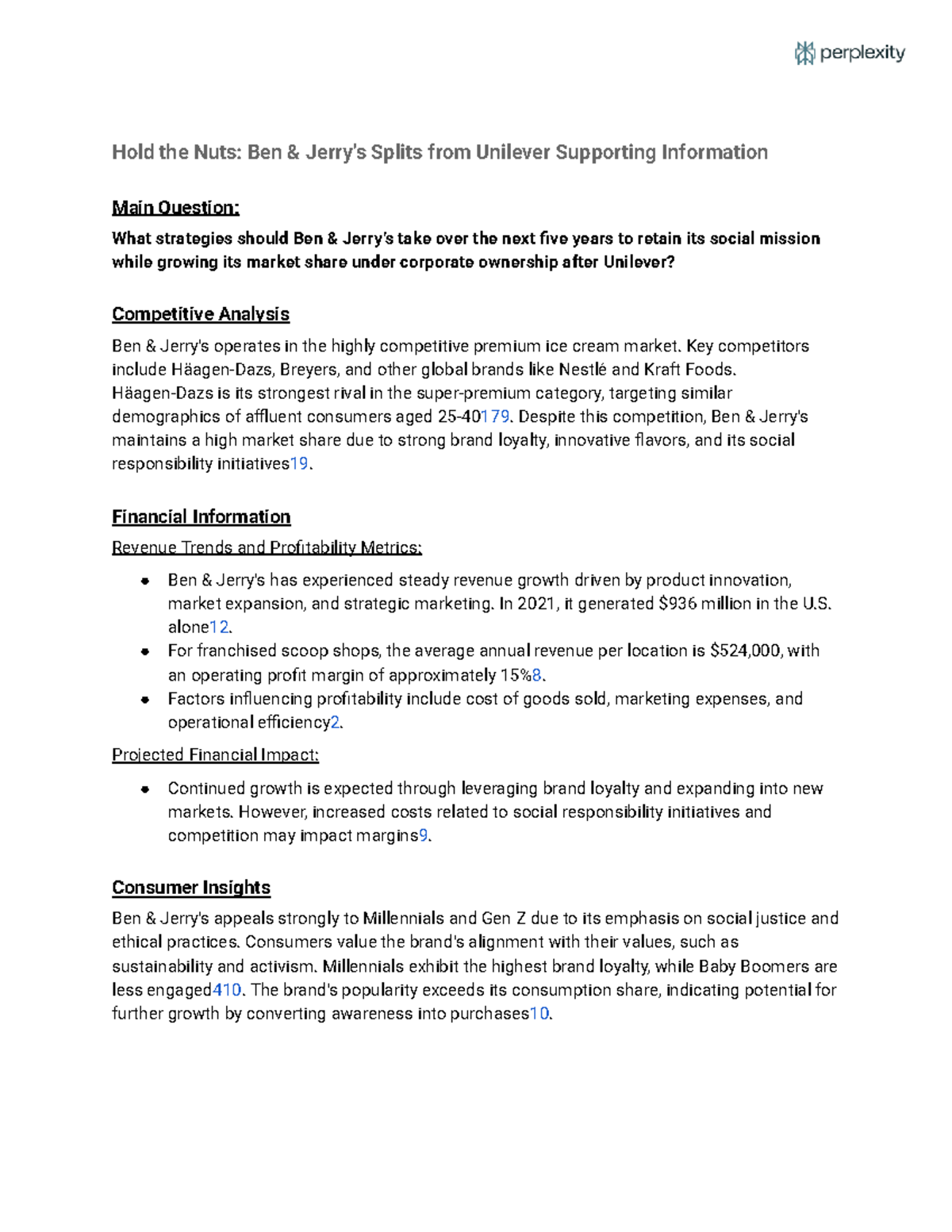 perplexity

Hold the Nuts: Ben & Jerry's Splits from Unilever Supporting Information

Main Question:

What strategies should Ben & Jerry's take over the next five years to retain its social mission while growing its market share under corporate ownership after Unilever?

Competitive Analysis

Ben & Jerry's operates in the highly competitive premium ice cream market. Key competitors include Häagen-Dazs, Breyers, and other global brands like Nestlé and Kraft Foods. Häagen-Dazs is its strongest rival in the super-premium category, targeting similar demographics of affluent consumers aged 25-40179. Despite this competition, Ben & Jerry's maintains a high market share due to strong brand loyalty, innovative flavors, and its social responsibility initiatives19.

Financial Information

Revenue Trends and Profitability Metrics:

• Ben & Jerry's has experienced steady revenue growth driven by product innovation, market expansion, and strategic marketing. In 2021, it generated $936 million in the U.S. alone12.
• For franchised scoop shops, the average annual revenue per location is $524,000, with an operating profit margin of approximately 15%8.
• Factors influencing profitability include cost of goods sold, marketing expenses, and operational efficiency2.

Projected Financial Impact:

• Continued growth is expected through leveraging brand loyalty and expanding into new markets. However, increased costs related to social responsibility initiatives and competition may impact margins9.

Consumer Insights

Ben & Jerry's appeals strongly to Millennials and Gen Z due to its emphasis on social justice and ethical practices. Consumers value the brand's alignment with their values, such as sustainability and activism. Millennials exhibit the highest brand loyalty, while Baby Boomers are less engaged410. The brand's popularity exceeds its consumption share, indicating potential for further growth by converting awareness into purchases10.